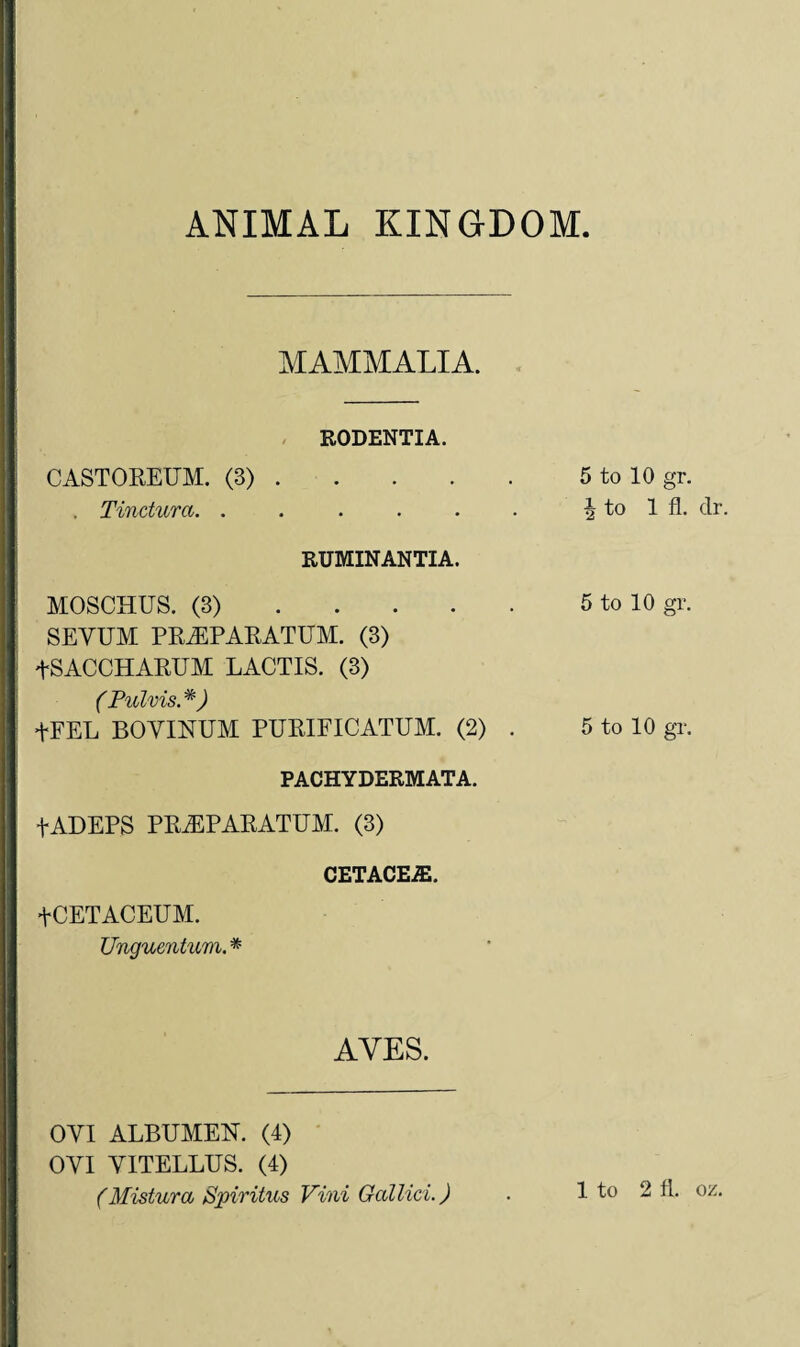 ANIMAL KINGDOM.

MAMMALIA.

RODENTIA.

CASTOREUM. (3) . . . . . 5 to 10 gr.

Tinctura. . . . . . . $\frac{1}{2}$ to 1 fl. dr.

RUMINANTIA.

MOSCHUS. (3) . . . . . 5 to 10 gr.

SEVUM PRÆPARATUM. (3)

†SACCHARUM LACTIS. (3)

(Pulvis.*)

†FEL BOVINUM PURIFICATUM. (2) . 5 to 10 gr.

PACHYDERMATA.

†ADEPS PRÆPARATUM. (3)

CETACEÆ.

†CETACEUM.

Unguentum.*

AVES.

OVI ALBUMEN. (4)

OVI VITELLUS. (4)

(Mistura Spiritus Vini Gallici.) . 1 to 2 fl. oz.